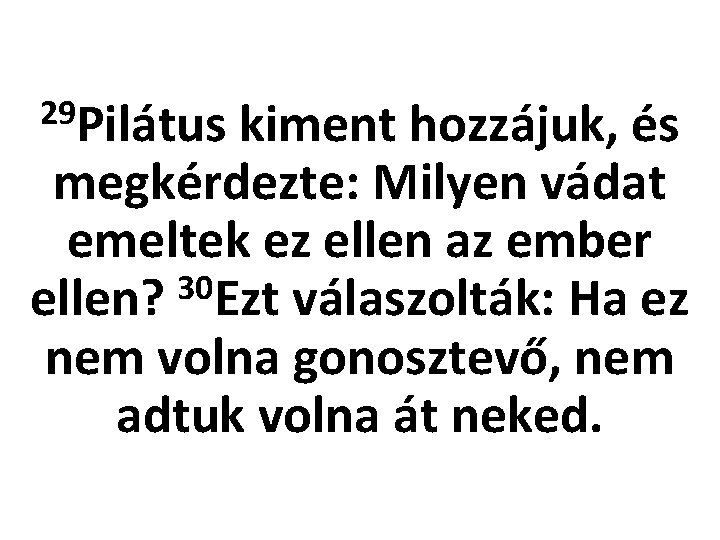 $^{29}$Pilátus kiment hozzájuk, és megkérdezte: Milyen vádat emeltek ez ellen az ember ellen? $^{30}$Ezt válaszolták: Ha ez nem volna gonosztevő, nem adtuk volna át neked.